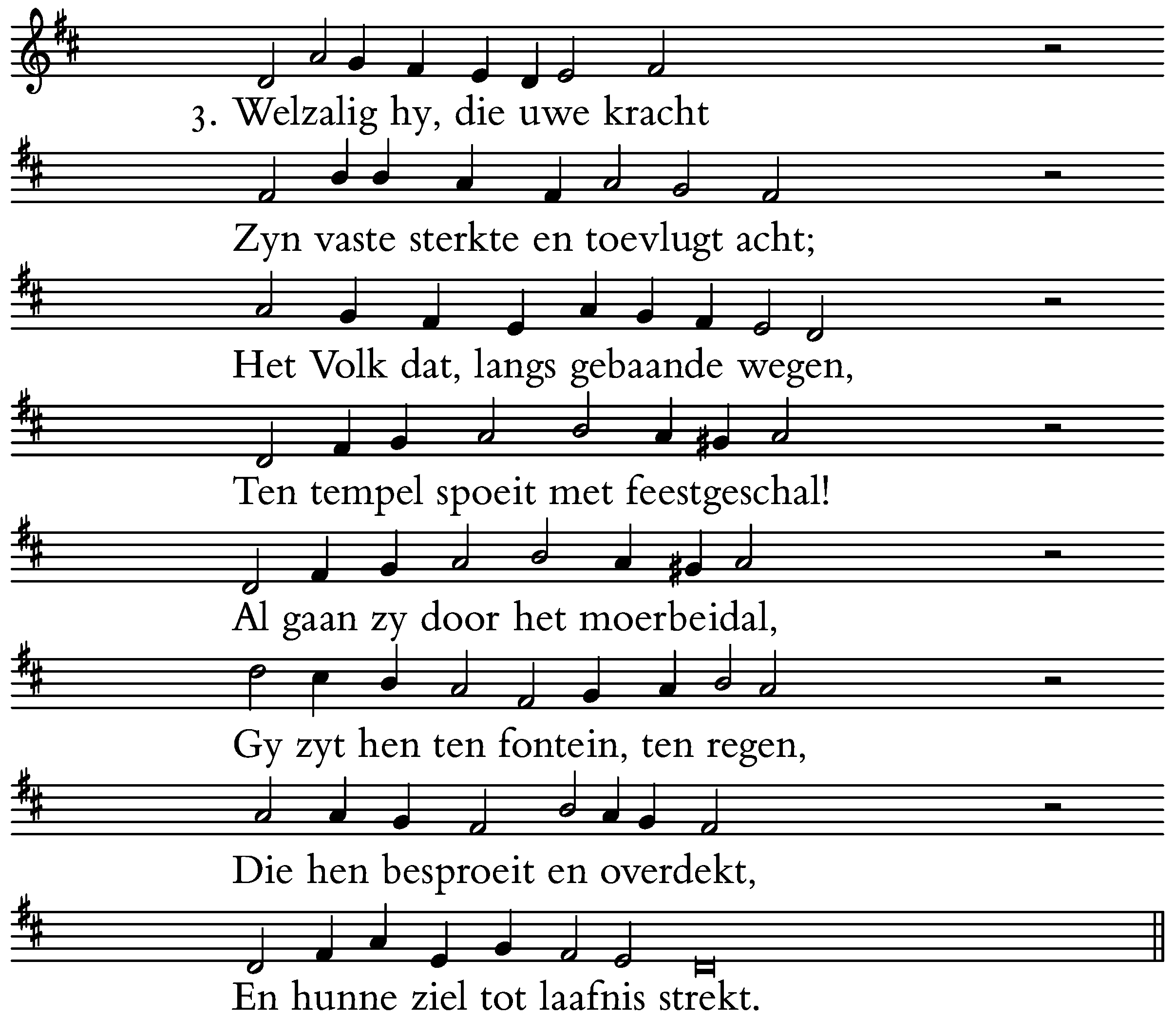 3. Welzalig hy, die uwe kracht

Zyn vaste sterkte en toevlugt acht;

Het Volk dat, langs gebaande wegen,

Ten tempel spoeit met feestgeschal!

Al gaan zy door het moerbeidal,

Gy zyt hen ten fontein, ten regen,

Die hen besproeit en overdekt,

En hunne ziel tot laafnis strekt.